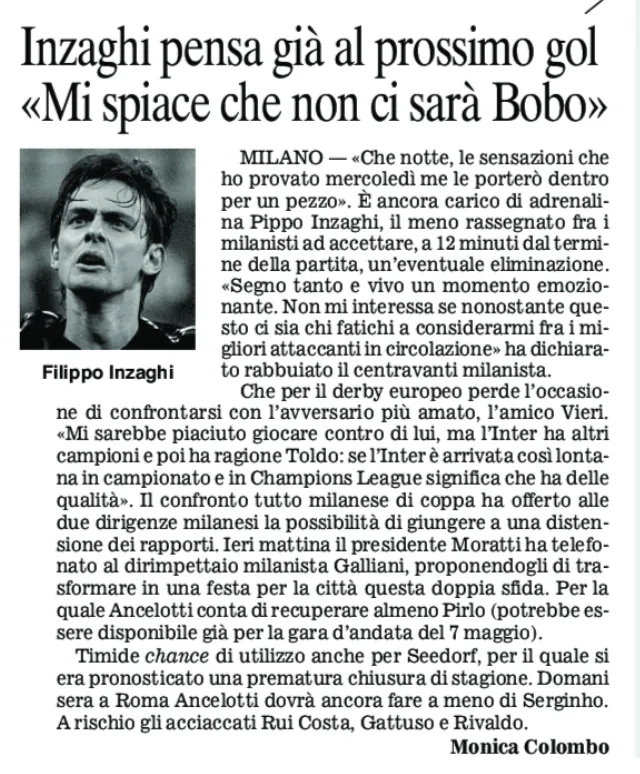 Inzaghi pensa già al prossimo gol
«Mi spiace che non ci sarà Bobo»

Filippo Inzaghi

MILANO — «Che notte, le sensazioni che ho provato mercoledì me le porterò dentro per un pezzo». È ancora carico di adrenalina Pippo Inzaghi, il meno rassegnato fra i milanisti ad accettare, a 12 minuti dal termine della partita, un'eventuale eliminazione. «Segno tanto e vivo un momento emozionante. Non mi interessa se nonostante questo ci sia chi fatichi a considerarmi fra i migliori attaccanti in circolazione» ha dichiarato rabbuiato il centravanti milanista.

Che per il derby europeo perde l'occasione di confrontarsi con l'avversario più amato, l'amico Vieri. «Mi sarebbe piaciuto giocare contro di lui, ma l'Inter ha altri campioni e poi ha ragione Toldo: se l'Inter è arrivata così lontana in campionato e in Champions League significa che ha delle qualità». Il confronto tutto milanese di coppa ha offerto alle due dirigenze milanesi la possibilità di giungere a una distensione dei rapporti. Ieri mattina il presidente Moratti ha telefonato al dirimpettaio milanista Galliani, proponendogli di trasformare in una festa per la città questa doppia sfida. Per la quale Ancelotti conta di recuperare almeno Pirlo (potrebbe essere disponibile già per la gara d'andata del 7 maggio).

Timide chance di utilizzo anche per Seedorf, per il quale si era pronosticato una prematura chiusura di stagione. Domani sera a Roma Ancelotti dovrà ancora fare a meno di Serginho. A rischio gli acciaccati Rui Costa, Gattuso e Rivaldo.

Monica Colombo